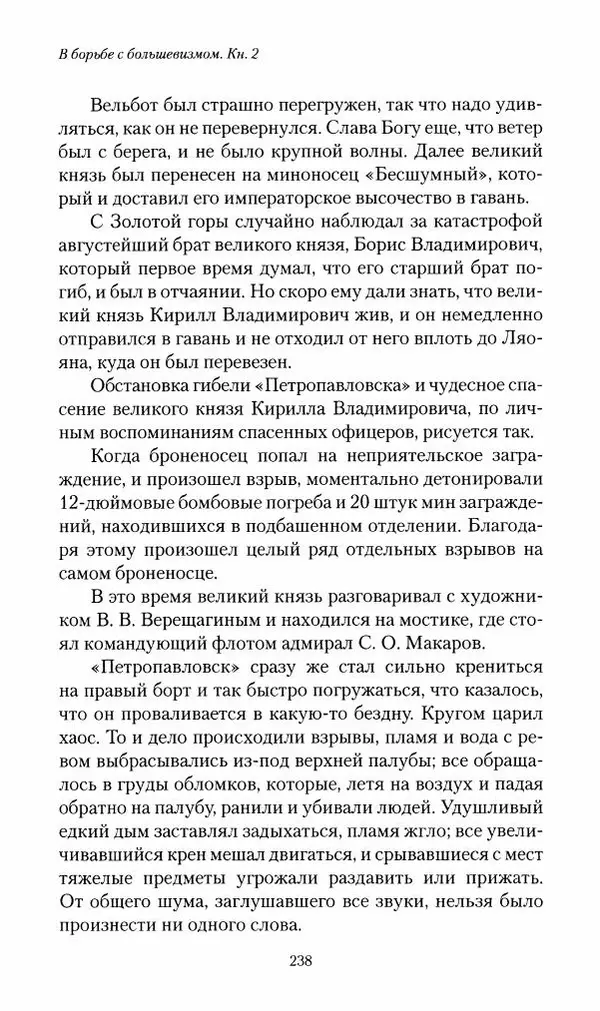 В борьбе с большевизмом. Кн. 2

Вельбот был страшно перегружен, так что надо удивляться, как он не перевернулся. Слава Богу еще, что ветер был с берега, и не было крупной волны. Далее великий князь был перенесен на миноносец «Бесшумный», который и доставил его императорское высочество в гавань.

С Золотой горы случайно наблюдал за катастрофой августейший брат великого князя, Борис Владимирович, который первое время думал, что его старший брат погиб, и был в отчаянии. Но скоро ему дали знать, что великий князь Кирилл Владимирович жив, и он немедленно отправился в гавань и не отходил от него вплоть до Ляояна, куда он был перевезен.

Обстановка гибели «Петропавловска» и чудесное спасение великого князя Кирилла Владимировича, по личным воспоминаниям спасенных офицеров, рисуется так.

Когда броненосец попал на неприятельское заграждение, и произошел взрыв, моментально детонировали 12-дюймовые бомбовые погреба и 20 штук мин заграждений, находившихся в подбашенном отделении. Благодаря этому произошел целый ряд отдельных взрывов на самом броненосце.

В это время великий князь разговаривал с художником В. В. Верещагиным и находился на мостике, где стоял командующий флотом адмирал С. О. Макаров.

«Петропавловск» сразу же стал сильно крениться на правый борт и так быстро погружаться, что казалось, что он проваливается в какую-то бездну. Кругом царил хаос. То и дело происходили взрывы, пламя и вода с ревом выбрасывались из-под верхней палубы; все обращалось в груды обломков, которые, летя на воздух и падая обратно на палубу, ранили и убивали людей. Удушливый едкий дым заставлял задыхаться, пламя жгло; все увеличивавшийся крен мешал двигаться, и срывавшиеся с мест тяжелые предметы угрожали раздавить или прижать. От общего шума, заглушавшего все звуки, нельзя было произнести ни одного слова.

238